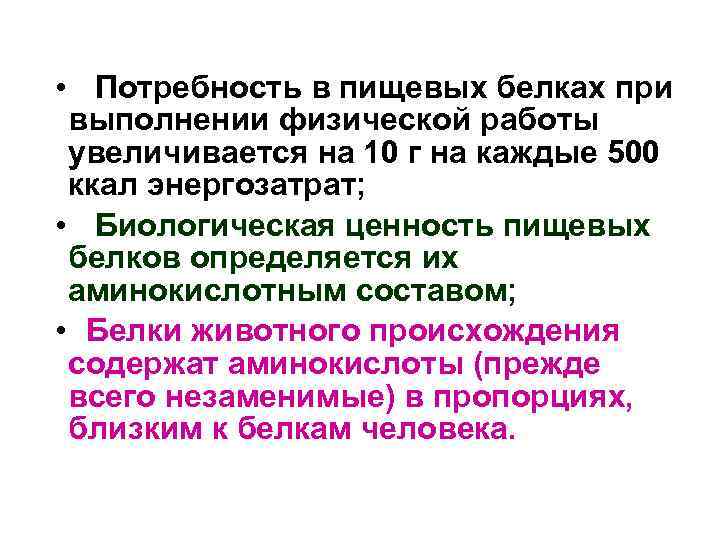 • Потребность в пищевых белках при выполнении физической работы увеличивается на 10 г на каждые 500 ккал энергозатрат;

• Биологическая ценность пищевых белков определяется их аминокислотным составом;

• Белки животного происхождения содержат аминокислоты (прежде всего незаменимые) в пропорциях, близким к белкам человека.